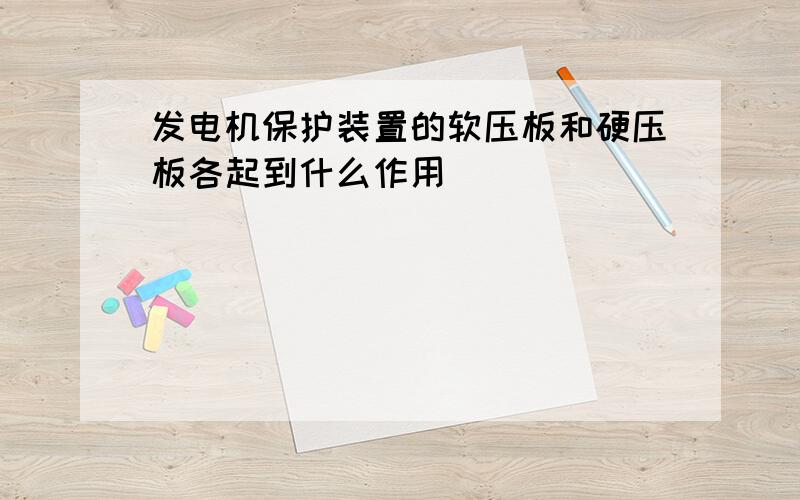 发电机保护装置的软压板和硬压板各起到什么作用